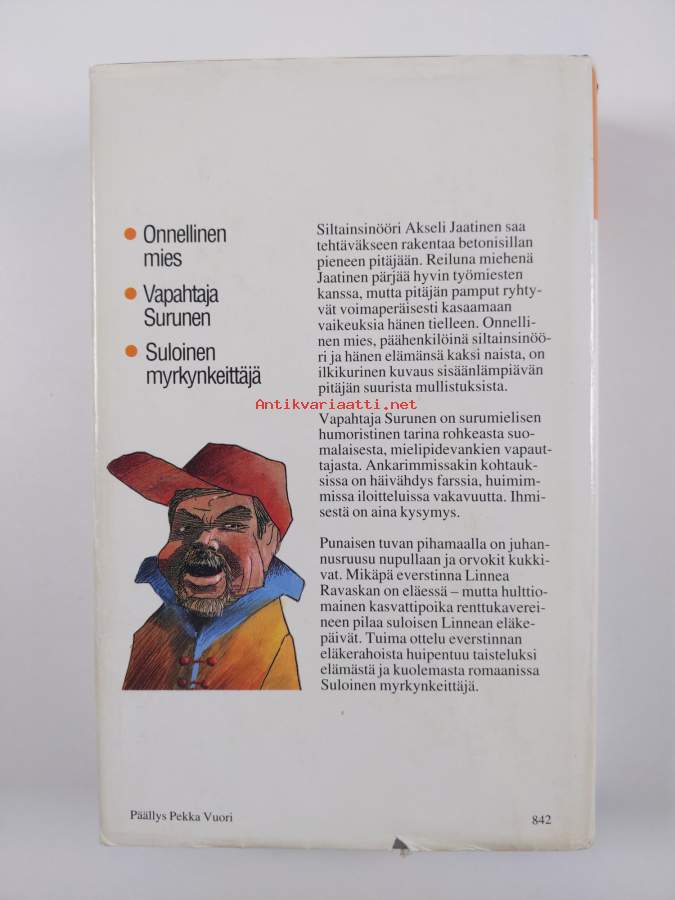 • Onnellinen mies

• Vapahtaja Surunen

• Suloinen myrkynkeittäjä

Siltainsinööri Akseli Jaatinen saa tehtäväkseen rakentaa betonisillan pieneen pitäjään. Reiluna miehenä Jaatinen pärjää hyvin työmiesten kanssa, mutta pitäjän pamput ryhtyvät voimaperäisesti kasaamaan vaikeuksia hänen tielleen. Onnellinen mies, päähenkilöinä siltainsinööri ja hänen elämänsä kaksi naista, on ilkikurinen kuvaus sisäänlämpiävän pitäjän suurista mullistuksista.

Vapahtaja Surunen on surumielisen humoristinen tarina rohkeasta suomalaisesta, mielipidevankien vapauttajasta. Ankarimmissakin kohtauksissa on häivähdys farssia, huimimmissa iloitteluissa vakavuutta. Ihmisestä on aina kysymys.

Punaisen tuvan pihamaalla on juhannusruusu nupullaan ja orvokit kukkivat. Mikäpä everstinna Linnea Ravaskan on eläessä – mutta hulttiomainen kasvattipoika renttukavereineen pilaa suloisen Linnean eläkepäivät. Tuima ottelu everstinnan eläkerahoista huipentuu taisteluksi elämästä ja kuolemasta romaanissa Suloinen myrkynkeittäjä.

Päällys Pekka Vuori

842

Antikvariaatti.net